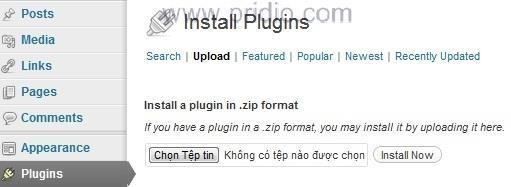 Posts
Media
Links
Pages
Comments
Appearance
Plugins

www.pridio.com

Install Plugins

Search | Upload | Featured | Popular | Newest | Recently Updated

Install a plugin in .zip format

If you have a plugin in a .zip format, you may install it by uploading it here.

Chọn Tệp tin Không có tệp nào được chọn Install Now